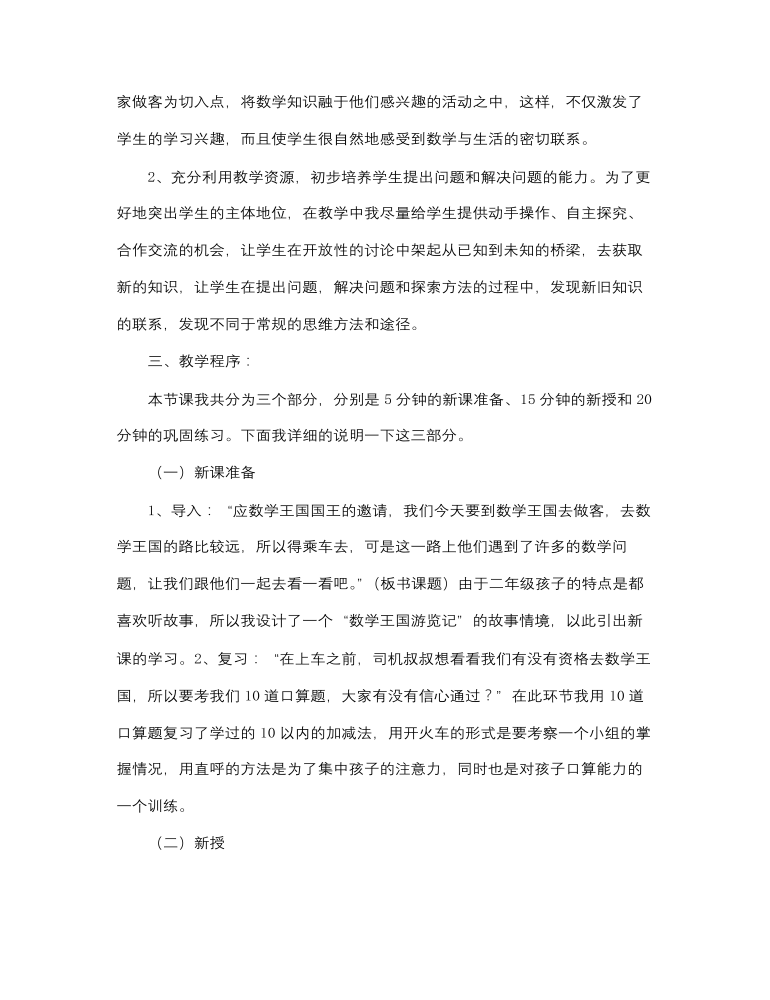 家做客为切入点，将数学知识融于他们感兴趣的活动之中，这样，不仅激发了学生的学习兴趣，而且使学生很自然地感受到数学与生活的密切联系。

2、充分利用教学资源，初步培养学生提出问题和解决问题的能力。为了更好地突出学生的主体地位，在教学中我尽量给学生提供动手操作、自主探究、合作交流的机会，让学生在开放性的讨论中架起从已知到未知的桥梁，去获取新的知识，让学生在提出问题，解决问题和探索方法的过程中，发现新旧知识的联系，发现不同于常规的思维方法和途径。

三、教学程序：

本节课我共分为三个部分，分别是 5 分钟的新课准备、15 分钟的新授和 20 分钟的巩固练习。下面我详细的说明一下这三部分。

（一）新课准备

1、导入：“应数学王国国王的邀请，我们今天要到数学王国去做客，去数学王国的路比较远，所以得乘车去，可是这一路上他们遇到了许多的数学问题，让我们跟他们一起去看一看吧。”（板书课题）由于二年级孩子的特点是都喜欢听故事，所以我设计了一个“数学王国游览记”的故事情境，以此引出新课的学习。2、复习：“在上车之前，司机叔叔想看看我们有没有资格去数学王国，所以要考我们 10 道口算题，大家有没有信心通过？”在此环节我用 10 道口算题复习了学过的 10 以内的加减法，用开火车的形式是要考察一个小组的掌握情况，用直呼的方法是为了集中孩子的注意力，同时也是对孩子口算能力的一个训练。

（二）新授